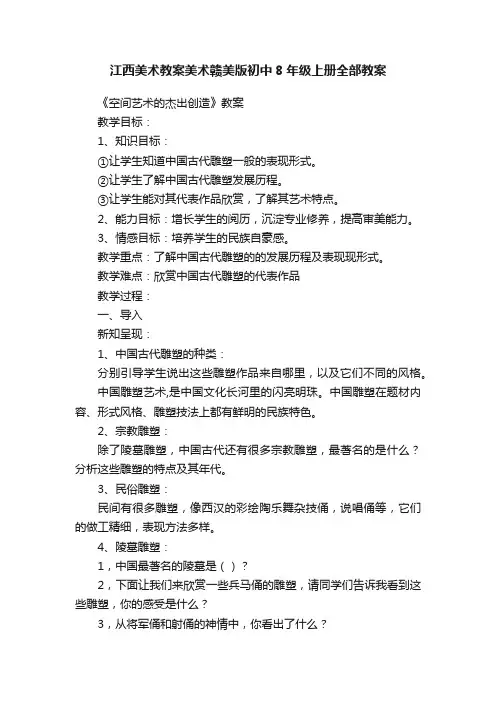 江西美术教案美术赣美版初中 8 年级上册全部教案

《空间艺术的杰出创造》教案

教学目标：

1、知识目标：

①让学生知道中国古代雕塑一般的表现形式。

②让学生了解中国古代雕塑发展历程。

③让学生能对其代表作品欣赏，了解其艺术特点。

2、能力目标：增长学生的阅历，沉淀专业修养，提高审美能力。

3、情感目标：培养学生的民族自豪感。

教学重点：了解中国古代雕塑的的发展历程及表现现形式。

教学难点：欣赏中国古代雕塑的代表作品

教学过程：

一、导入

新知呈现：

1、中国古代雕塑的种类：

分别引导学生说出这些雕塑作品来自哪里，以及它们不同的风格。

中国雕塑艺术,是中国文化长河里的闪亮明珠。中国雕塑在题材内容、形式风格、雕塑技法上都有鲜明的民族特色。

2、宗教雕塑：

除了陵墓雕塑，中国古代还有很多宗教雕塑，最著名的是什么？分析这些雕塑的特点及其年代。

3、民俗雕塑：

民间有很多雕塑，像西汉的彩绘陶乐舞杂技俑，说唱俑等，它们的做工精细，表现方法多样。

4、陵墓雕塑：

1，中国最著名的陵墓是（ ）？

2，下面让我们来欣赏一些兵马俑的雕塑，请同学们告诉我看到这些雕塑，你的感受是什么？

3，从将军俑和射俑的神情中，你看出了什么？